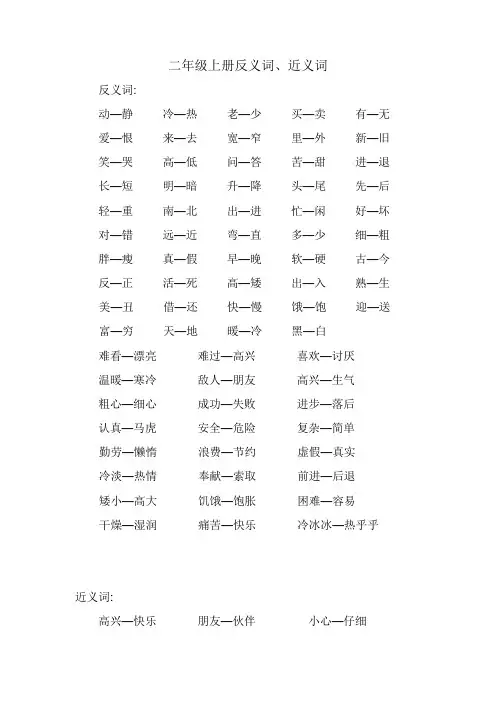 二年级上册反义词、近义词

反义词:

动—静　冷—热　老—少　买—卖　有—无
爱—恨　来—去　宽—窄　里—外　新—旧
笑—哭　高—低　问—答　苦—甜　进—退
长—短　明—暗　升—降　头—尾　先—后
轻—重　南—北　出—进　忙—闲　好—坏
对—错　远—近　弯—直　多—少　细—粗
胖—瘦　真—假　早—晚　软—硬　古—今
反—正　活—死　高—矮　出—入　熟—生
美—丑　借—还　快—慢　饿—饱　迎—送
富—穷　天—地　暖—冷　黑—白

难看—漂亮　难过—高兴　喜欢—讨厌
温暖—寒冷　敌人—朋友　高兴—生气
粗心—细心　成功—失败　进步—落后
认真—马虎　安全—危险　复杂—简单
勤劳—懒惰　浪费—节约　虚假—真实
冷淡—热情　奉献—索取　前进—后退
矮小—高大　饥饿—饱胀　困难—容易
干燥—湿润　痛苦—快乐　冷冰冰—热乎乎

近义词:

高兴—快乐　朋友—伙伴　小心—仔细